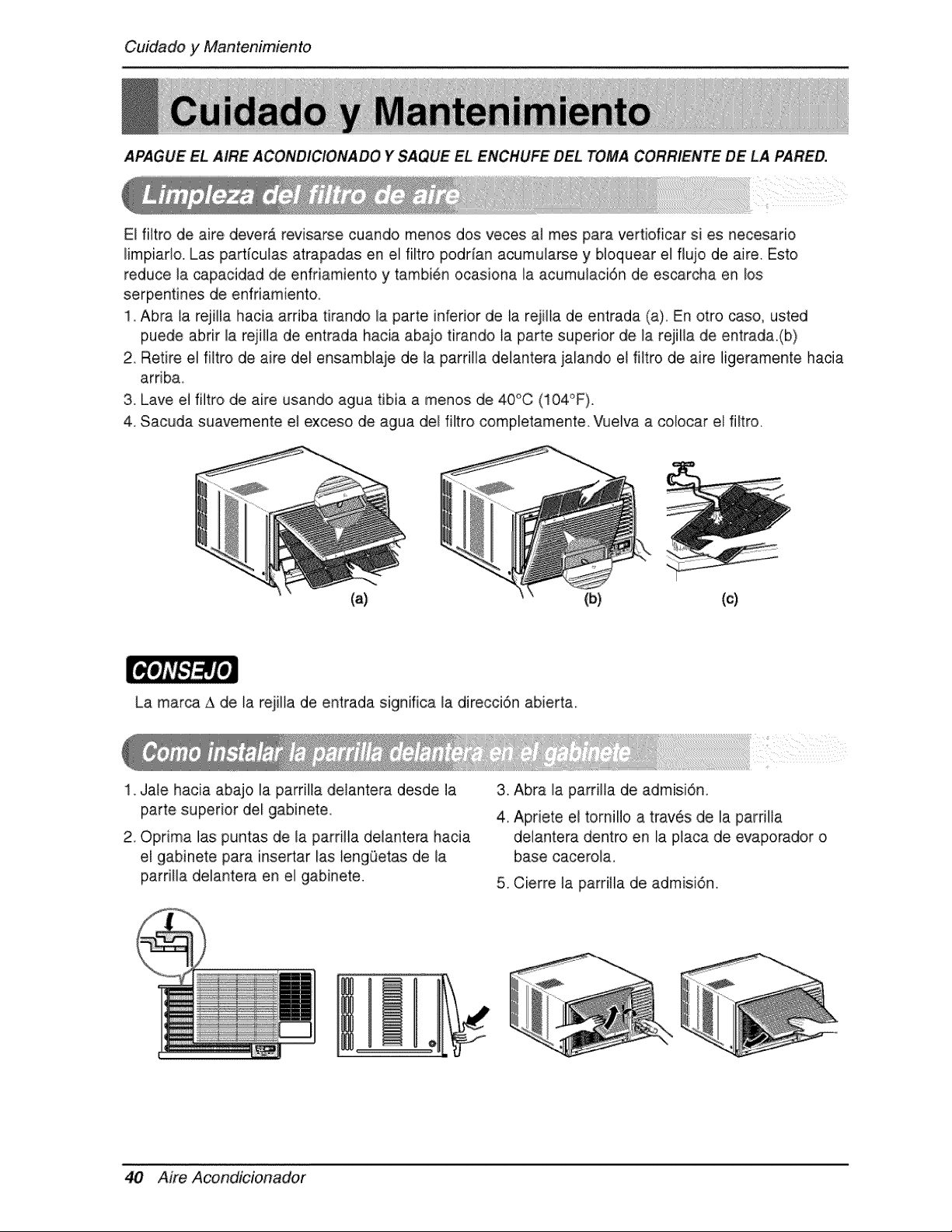 Cuidado y Mantenimiento

Cuidado y Mantenimiento

APAGUE EL AIRE ACONDICIONADO Y SAQUE EL ENCHUFE DEL TOMA CORRIENTE DE LA PARED.

Limpleza del filtro de aire

El filtro de aire deverá revisarse cuando menos dos veces al mes para vertioficar si es necesario limpiarlo. Las partículas atrapadas en el filtro podrían acumularse y bloquear el flujo de aire. Esto reduce la capacidad de enfriamiento y también ocasiona la acumulación de escarcha en los serpentines de enfriamiento.

1. Abra la rejilla hacia arriba tirando la parte inferior de la rejilla de entrada (a). En otro caso, usted puede abrir la rejilla de entrada hacia abajo tirando la parte superior de la rejilla de entrada.(b)
2. Retire el filtro de aire del ensamblaje de la parrilla delantera jalando el filtro de aire ligeramente hacia arriba.
3. Lave el filtro de aire usando agua tibia a menos de 40°C (104°F).
4. Sacuda suavemente el exceso de agua del filtro completamente. Vuelva a colocar el filtro.

(a)

(b)

(c)

CONSEJO

La marca Δ de la rejilla de entrada significa la dirección abierta.

Como instalar la parrilla delantera en el gabinete

1. Jale hacia abajo la parrilla delantera desde la parte superior del gabinete.
2. Oprima las puntas de la parrilla delantera hacia el gabinete para insertar las lengüetas de la parrilla delantera en el gabinete.
3. Abra la parrilla de admisión.
4. Apriete el tornillo a través de la parrilla delantera dentro en la placa de evaporador o base cacerola.
5. Cierre la parrilla de admisión.

40 Aire Acondicionador